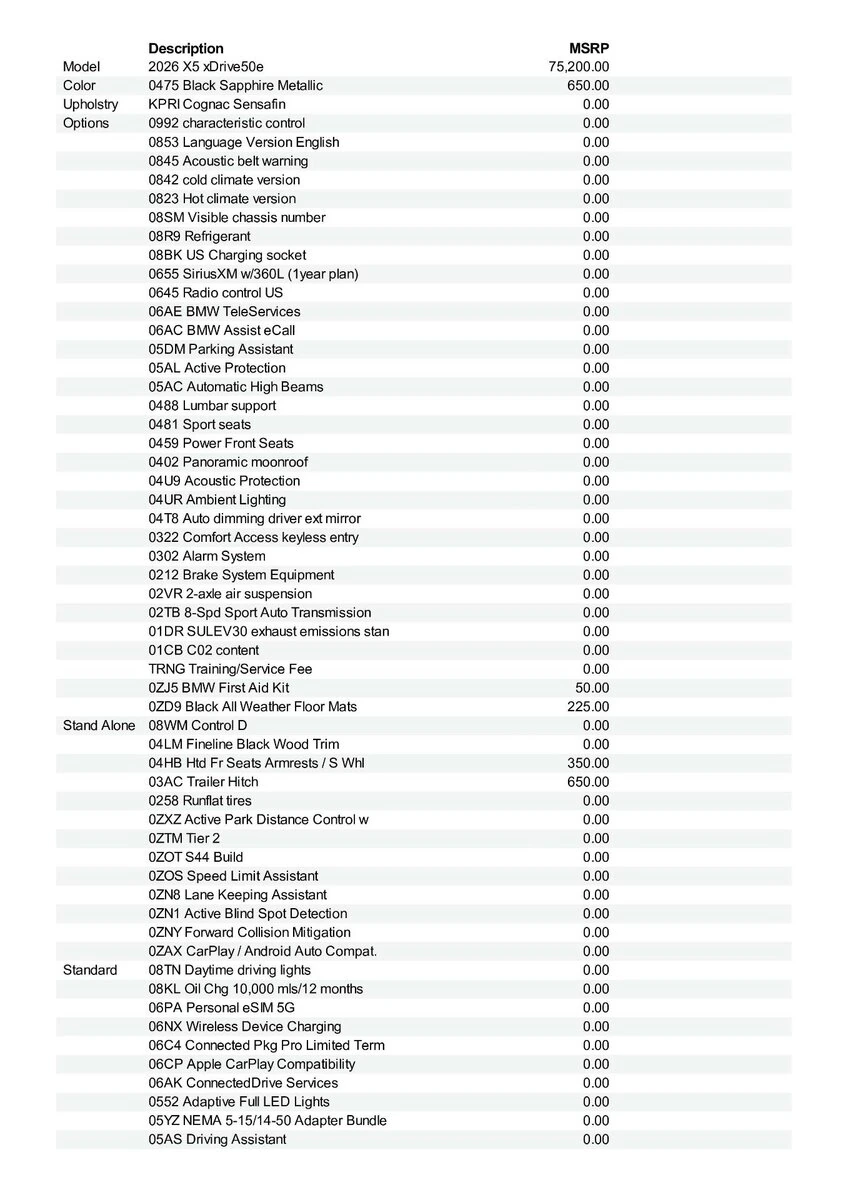 | | Description | MSRP |
|---|---|---|
| Model | 2026 X5 xDrive50e | 75,200.00 |
| Color | 0475 Black Sapphire Metallic | 650.00 |
| Upholstry | KPRI Cognac Sensafin | 0.00 |
| Options | 0992 characteristic control | 0.00 |
| | 0853 Language Version English | 0.00 |
| | 0845 Acoustic belt warning | 0.00 |
| | 0842 cold climate version | 0.00 |
| | 0823 Hot climate version | 0.00 |
| | 08SM Visible chassis number | 0.00 |
| | 08R9 Refrigerant | 0.00 |
| | 08BK US Charging socket | 0.00 |
| | 0655 SiriusXM w/360L (1year plan) | 0.00 |
| | 0645 Radio control US | 0.00 |
| | 06AE BMW TeleServices | 0.00 |
| | 06AC BMW Assist eCall | 0.00 |
| | 05DM Parking Assistant | 0.00 |
| | 05AL Active Protection | 0.00 |
| | 05AC Automatic High Beams | 0.00 |
| | 0488 Lumbar support | 0.00 |
| | 0481 Sport seats | 0.00 |
| | 0459 Power Front Seats | 0.00 |
| | 0402 Panoramic moonroof | 0.00 |
| | 04U9 Acoustic Protection | 0.00 |
| | 04UR Ambient Lighting | 0.00 |
| | 04T8 Auto dimming driver ext mirror | 0.00 |
| | 0322 Comfort Access keyless entry | 0.00 |
| | 0302 Alarm System | 0.00 |
| | 0212 Brake System Equipment | 0.00 |
| | 02VR 2-axle air suspension | 0.00 |
| | 02TB 8-Spd Sport Auto Transmission | 0.00 |
| | 01DR SULEV30 exhaust emissions stan | 0.00 |
| | 01CB C02 content | 0.00 |
| | TRNG Training/Service Fee | 0.00 |
| | 0ZJ5 BMW First Aid Kit | 50.00 |
| | 0ZD9 Black All Weather Floor Mats | 225.00 |
| Stand Alone | 08WM Control D | 0.00 |
| | 04LM Fineline Black Wood Trim | 0.00 |
| | 04HB Htd Fr Seats Armrests / S Whl | 350.00 |
| | 03AC Trailer Hitch | 650.00 |
| | 0258 Runflat tires | 0.00 |
| | 0ZXZ Active Park Distance Control w | 0.00 |
| | 0ZTM Tier 2 | 0.00 |
| | 0ZOT S44 Build | 0.00 |
| | 0ZOS Speed Limit Assistant | 0.00 |
| | 0ZN8 Lane Keeping Assistant | 0.00 |
| | 0ZN1 Active Blind Spot Detection | 0.00 |
| | 0ZNY Forward Collision Mitigation | 0.00 |
| | 0ZAX CarPlay / Android Auto Compat. | 0.00 |
| Standard | 08TN Daytime driving lights | 0.00 |
| | 08KL Oil Chg 10,000 mls/12 months | 0.00 |
| | 06PA Personal eSIM 5G | 0.00 |
| | 06NX Wireless Device Charging | 0.00 |
| | 06C4 Connected Pkg Pro Limited Term | 0.00 |
| | 06CP Apple CarPlay Compatibility | 0.00 |
| | 06AK ConnectedDrive Services | 0.00 |
| | 0552 Adaptive Full LED Lights | 0.00 |
| | 05YZ NEMA 5-15/14-50 Adapter Bundle | 0.00 |
| | 05AS Driving Assistant | 0.00 |